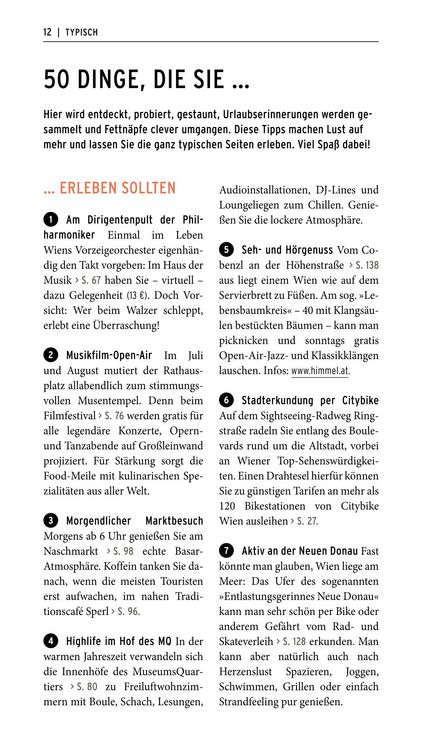 12 | TYPISCH

50 DINGE, DIE SIE ...

Hier wird entdeckt, probiert, gestaunt, Urlaubserinnerungen werden gesammelt und Fettnäpfe clever umgangen. Diese Tipps machen Lust auf mehr und lassen Sie die ganz typischen Seiten erleben. Viel Spaß dabei!

... ERLEBEN SOLLTEN

1 Am Dirigentenpult der Philharmoniker Einmal im Leben Wiens Vorzeigeorchester eigenhändig den Takt vorgeben: Im Haus der Musik > S. 67 haben Sie – virtuell – dazu Gelegenheit (13 €). Doch Vorsicht: Wer beim Walzer schleppt, erlebt eine Überraschung!

2 Musikfilm-Open-Air Im Juli und August mutiert der Rathausplatz allabendlich zum stimmungsvollen Musentempel. Denn beim Filmfestival > S. 76 werden gratis für alle legendäre Konzerte, Opern- und Tanzabende auf Großleinwand projiziert. Für Stärkung sorgt die Food-Meile mit kulinarischen Spezialitäten aus aller Welt.

3 Morgendlicher Marktbesuch Morgens ab 6 Uhr genießen Sie am Naschmarkt > S. 98 echte Basar-Atmosphäre. Koffein tanken Sie danach, wenn die meisten Touristen erst aufwachen, im nahen Traditionscafé Sperl > S. 96.

4 Highlife im Hof des MQ In der warmen Jahreszeit verwandeln sich die Innenhöfe des MuseumsQuartiers > S. 80 zu Freiluftwohnzimmern mit Boule, Schach, Lesungen, Audioinstallationen, DJ-Lines und Loungeliegen zum Chillen. Genießen Sie die lockere Atmosphäre.

5 Seh- und Hörgenuss Vom Cobenzl an der Höhenstraße > S. 138 aus liegt einem Wien wie auf dem Servierbrett zu Füßen. Am sog. »Lebensbaumkreis« – 40 mit Klangsäulen bestückten Bäumen – kann man picknicken und sonntags gratis Open-Air-Jazz- und Klassikklängen lauschen. Infos: www.himmel.at.

6 Stadterkundung per Citybike Auf dem Sightseeing-Radweg Ringstraße radeln Sie entlang des Boulevards rund um die Altstadt, vorbei an Wiener Top-Sehenswürdigkeiten. Einen Drahtesel hierfür können Sie zu günstigen Tarifen an mehr als 120 Bikestationen von Citybike Wien ausleihen > S. 27.

7 Aktiv an der Neuen Donau Fast könnte man glauben, Wien liege am Meer: Das Ufer des sogenannten »Entlastungsgerinnes Neue Donau« kann man sehr schön per Bike oder anderem Gefährt vom Rad- und Skateverleih > S. 128 erkunden. Man kann aber natürlich auch nach Herzenslust Spazieren, Joggen, Schwimmen, Grillen oder einfach Strandfeeling pur genießen.